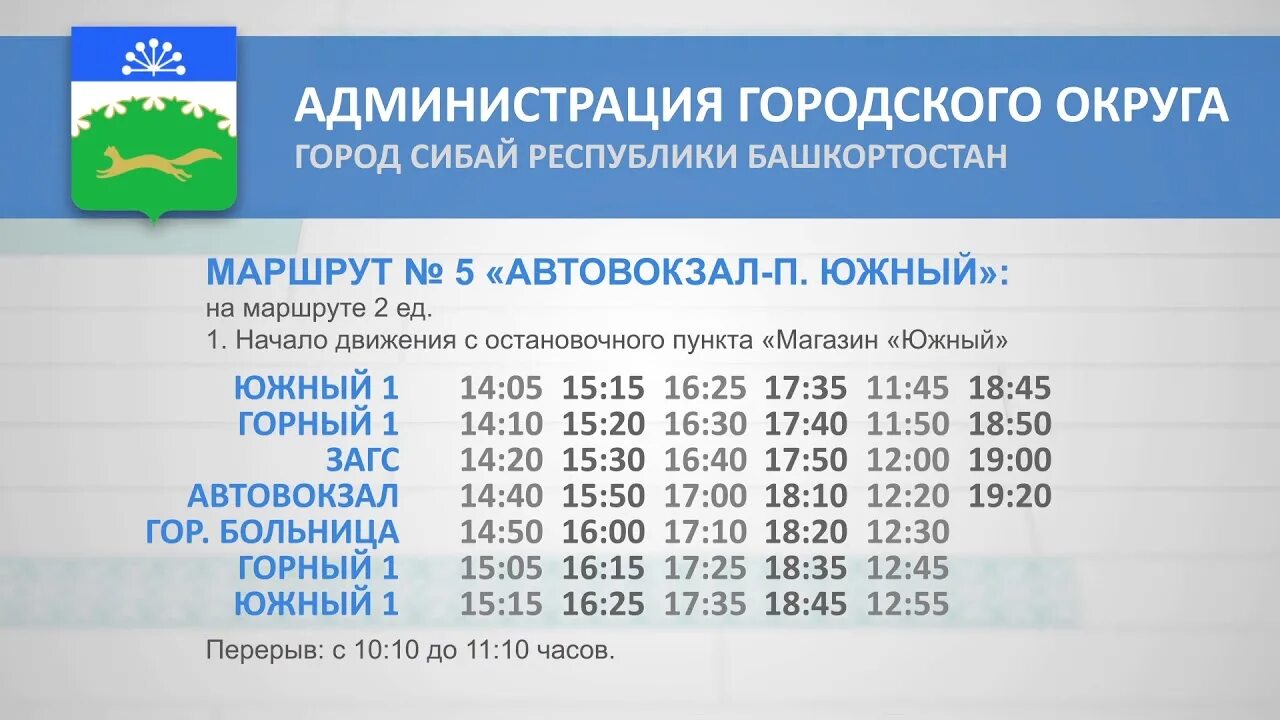 АДМИНИСТРАЦИЯ ГОРОДСКОГО ОКРУГА
ГОРОД СИБАЙ РЕСПУБЛИКИ БАШКОРТОСТАН

МАРШРУТ № 5 «АВТОВОКЗАЛ-П. ЮЖНЫЙ»:
на маршруте 2 ед.
1. Начало движения с остановочного пункта «Магазин «Южный»

| | | | | | | |
|---|---|---|---|---|---|---|
| ЮЖНЫЙ 1 | 14:05 | 15:15 | 16:25 | 17:35 | 11:45 | 18:45 |
| ГОРНЫЙ 1 | 14:10 | 15:20 | 16:30 | 17:40 | 11:50 | 18:50 |
| ЗАГС | 14:20 | 15:30 | 16:40 | 17:50 | 12:00 | 19:00 |
| АВТОВОКЗАЛ | 14:40 | 15:50 | 17:00 | 18:10 | 12:20 | 19:20 |
| ГОР. БОЛЬНИЦА | 14:50 | 16:00 | 17:10 | 18:20 | 12:30 | |
| ГОРНЫЙ 1 | 15:05 | 16:15 | 17:25 | 18:35 | 12:45 | |
| ЮЖНЫЙ 1 | 15:15 | 16:25 | 17:35 | 18:45 | 12:55 | |

Перерыв: с 10:10 до 11:10 часов.